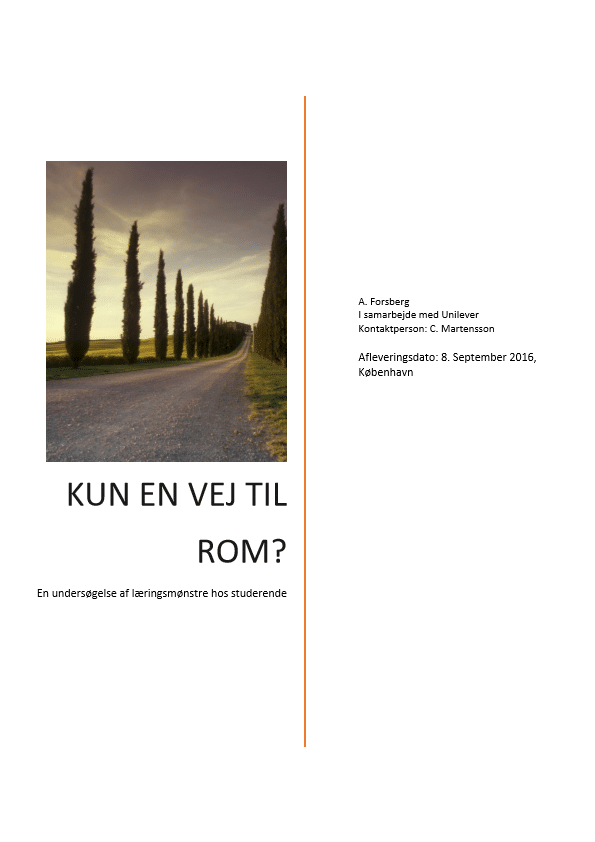 KUN EN VEJ TIL ROM?

En undersøgelse af læringsmønstre hos studerende

A. Forsberg
I samarbejde med Unilever
Kontaktperson: C. Martensson

Afleveringsdato: 8. September 2016, København